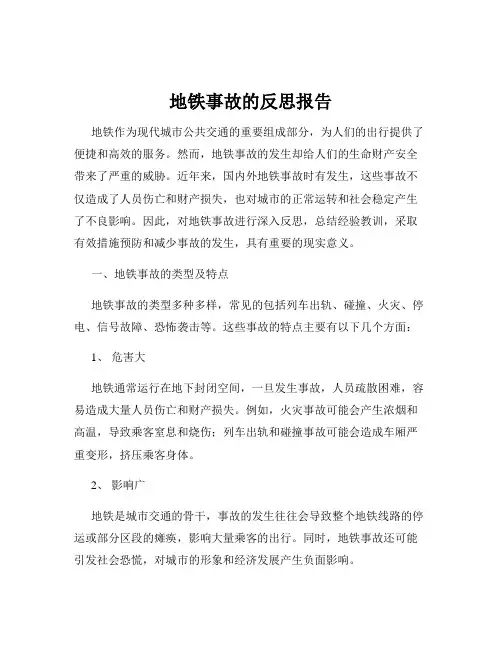 地铁事故的反思报告

地铁作为现代城市公共交通的重要组成部分，为人们的出行提供了便捷和高效的服务。然而，地铁事故的发生却给人们的生命财产安全带来了严重的威胁。近年来，国内外地铁事故时有发生，这些事故不仅造成了人员伤亡和财产损失，也对城市的正常运转和社会稳定产生了不良影响。因此，对地铁事故进行深入反思，总结经验教训，采取有效措施预防和减少事故的发生，具有重要的现实意义。

一、地铁事故的类型及特点

地铁事故的类型多种多样，常见的包括列车出轨、碰撞、火灾、停电、信号故障、恐怖袭击等。这些事故的特点主要有以下几个方面：

1、 危害大

地铁通常运行在地下封闭空间，一旦发生事故，人员疏散困难，容易造成大量人员伤亡和财产损失。例如，火灾事故可能会产生浓烟和高温，导致乘客窒息和烧伤；列车出轨和碰撞事故可能会造成车厢严重变形，挤压乘客身体。

2、 影响广

地铁是城市交通的骨干，事故的发生往往会导致整个地铁线路的停运或部分区段的瘫痪，影响大量乘客的出行。同时，地铁事故还可能引发社会恐慌，对城市的形象和经济发展产生负面影响。